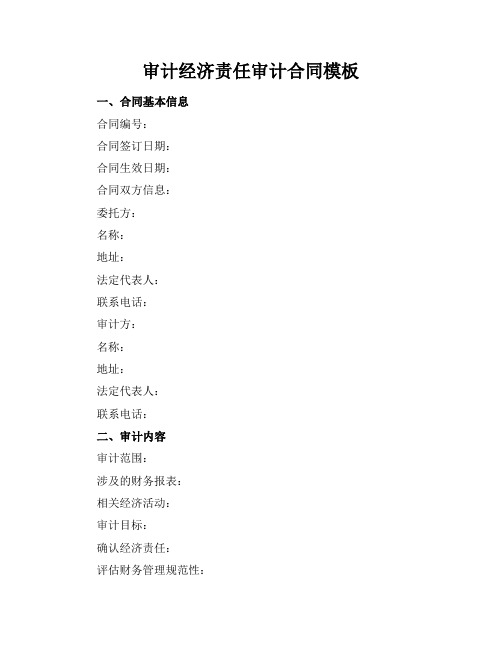 审计经济责任审计合同模板

一、合同基本信息

合同编号：

合同签订日期：

合同生效日期：

合同双方信息：

委托方：

名称：

地址：

法定代表人：

联系电话：

审计方：

名称：

地址：

法定代表人：

联系电话：

二、审计内容

审计范围：

涉及的财务报表：

相关经济活动：

审计目标：

确认经济责任：

评估财务管理规范性：